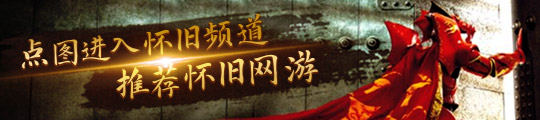 点图进入怀旧频道
推荐怀旧网游